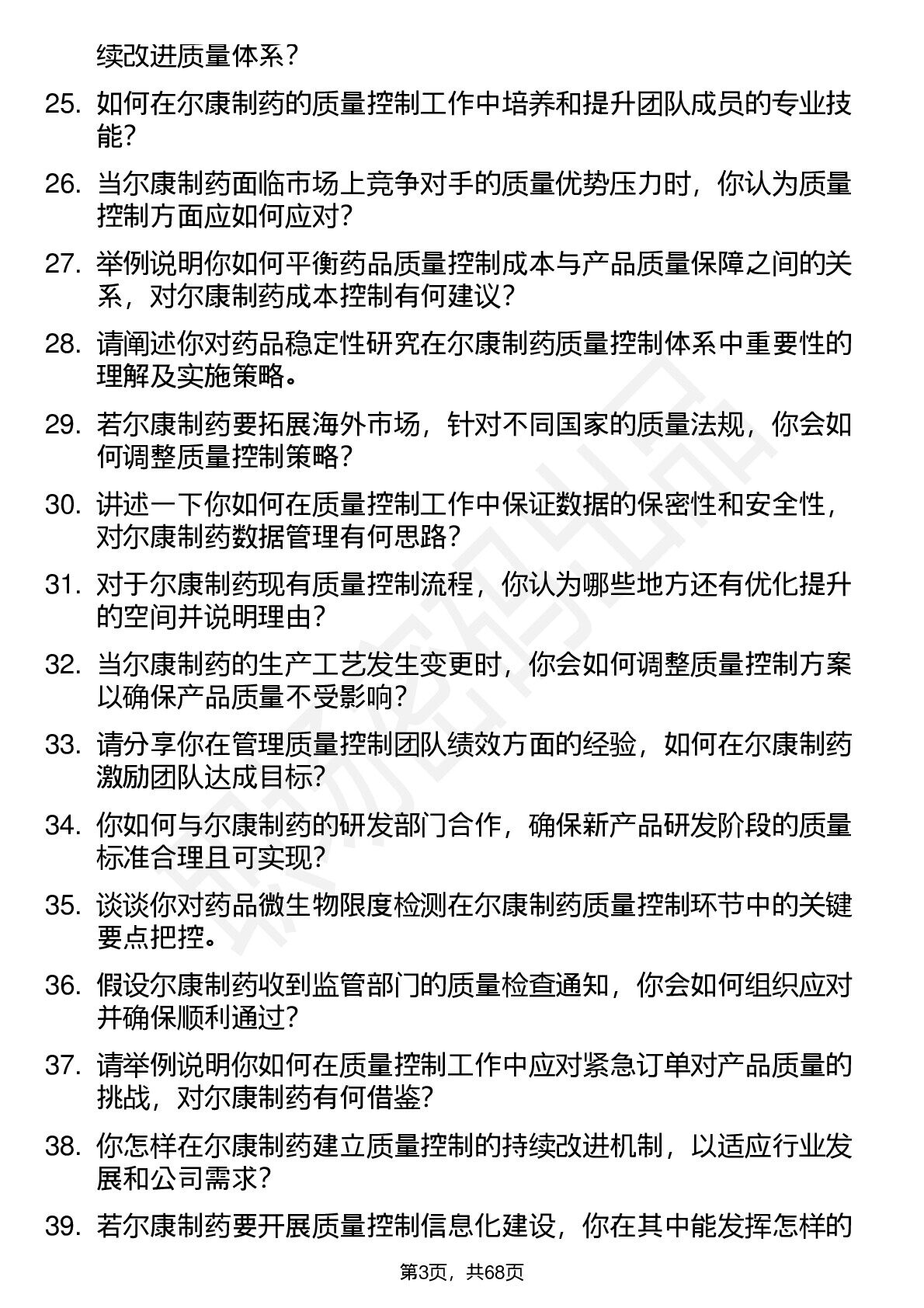 续改进质量体系？

25. 如何在尔康制药的质量控制工作中培养和提升团队成员的专业技能？

26. 当尔康制药面临市场上竞争对手的质量优势压力时，你认为质量控制方面应如何应对？

27. 举例说明你如何平衡药品质量控制成本与产品质量保障之间的关系，对尔康制药成本控制有何建议？

28. 请阐述你对药品稳定性研究在尔康制药质量控制体系中重要性的理解及实施策略。

29. 若尔康制药要拓展海外市场，针对不同国家的质量法规，你会如何调整质量控制策略？

30. 讲述一下你如何在质量控制工作中保证数据的保密性和安全性，对尔康制药数据管理有何思路？

31. 对于尔康制药现有质量控制流程，你认为哪些地方还有优化提升的空间并说明理由？

32. 当尔康制药的生产工艺发生变更时，你会如何调整质量控制方案以确保产品质量不受影响？

33. 请分享你在管理质量控制团队绩效方面的经验，如何在尔康制药激励团队达成目标？

34. 你如何与尔康制药的研发部门合作，确保新产品研发阶段的质量标准合理且可实现？

35. 谈谈你对药品微生物限度检测在尔康制药质量控制环节中的关键要点把控。

36. 假设尔康制药收到监管部门的质量检查通知，你会如何组织应对并确保顺利通过？

37. 请举例说明你如何在质量控制工作中应对紧急订单对产品质量的挑战，对尔康制药有何借鉴？

38. 你怎样在尔康制药建立质量控制的持续改进机制，以适应行业发展和公司需求？

39. 若尔康制药要开展质量控制信息化建设，你在其中能发挥怎样的

第3页，共68页